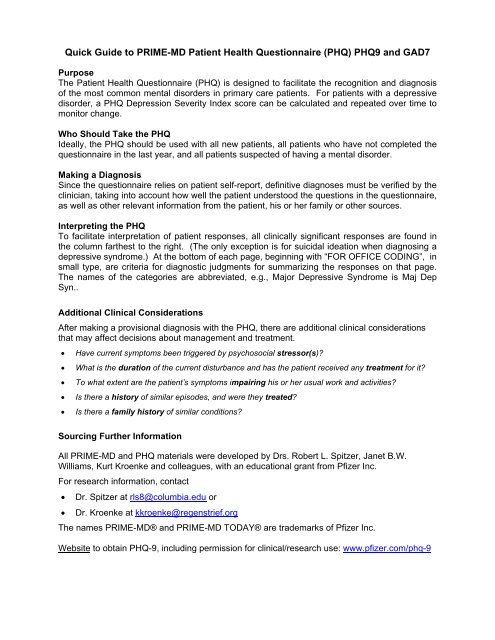 Quick Guide to PRIME-MD Patient Health Questionnaire (PHQ) PHQ9 and GAD7

Purpose
The Patient Health Questionnaire (PHQ) is designed to facilitate the recognition and diagnosis of the most common mental disorders in primary care patients. For patients with a depressive disorder, a PHQ Depression Severity Index score can be calculated and repeated over time to monitor change.

Who Should Take the PHQ
Ideally, the PHQ should be used with all new patients, all patients who have not completed the questionnaire in the last year, and all patients suspected of having a mental disorder.

Making a Diagnosis
Since the questionnaire relies on patient self-report, definitive diagnoses must be verified by the clinician, taking into account how well the patient understood the questions in the questionnaire, as well as other relevant information from the patient, his or her family or other sources.

Interpreting the PHQ
To facilitate interpretation of patient responses, all clinically significant responses are found in the column farthest to the right. (The only exception is for suicidal ideation when diagnosing a depressive syndrome.) At the bottom of each page, beginning with "FOR OFFICE CODING", in small type, are criteria for diagnostic judgments for summarizing the responses on that page. The names of the categories are abbreviated, e.g., Major Depressive Syndrome is Maj Dep Syn..

Additional Clinical Considerations
After making a provisional diagnosis with the PHQ, there are additional clinical considerations that may affect decisions about management and treatment.

• Have current symptoms been triggered by psychosocial stressor(s)?
• What is the duration of the current disturbance and has the patient received any treatment for it?
• To what extent are the patient's symptoms impairing his or her usual work and activities?
• Is there a history of similar episodes, and were they treated?
• Is there a family history of similar conditions?

Sourcing Further Information
All PRIME-MD and PHQ materials were developed by Drs. Robert L. Spitzer, Janet B.W. Williams, Kurt Kroenke and colleagues, with an educational grant from Pfizer Inc.

For research information, contact
• Dr. Spitzer at rls8@columbia.edu or
• Dr. Kroenke at kkroenke@regenstrief.org

The names PRIME-MD® and PRIME-MD TODAY® are trademarks of Pfizer Inc.

Website to obtain PHQ-9, including permission for clinical/research use: www.pfizer.com/phq-9